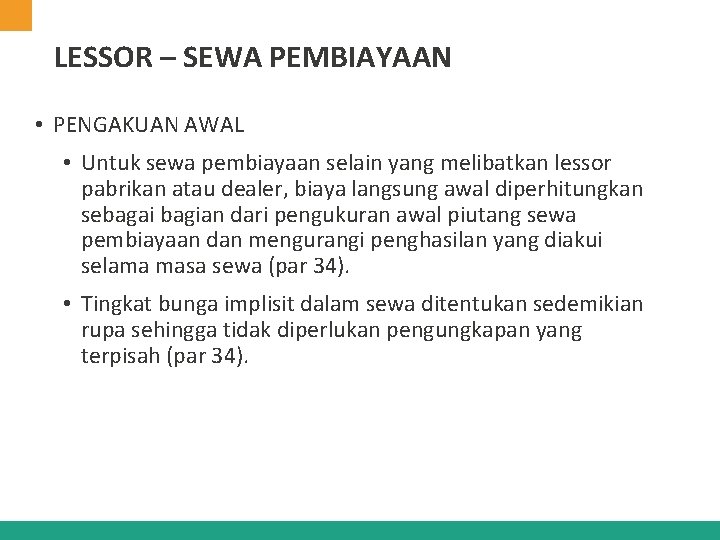 LESSOR – SEWA PEMBIAYAAN

• PENGAKUAN AWAL

• Untuk sewa pembiayaan selain yang melibatkan lessor pabrikan atau dealer, biaya langsung awal diperhitungkan sebagai bagian dari pengukuran awal piutang sewa pembiayaan dan mengurangi penghasilan yang diakui selama masa sewa (par 34).

• Tingkat bunga implisit dalam sewa ditentukan sedemikian rupa sehingga tidak diperlukan pengungkapan yang terpisah (par 34).